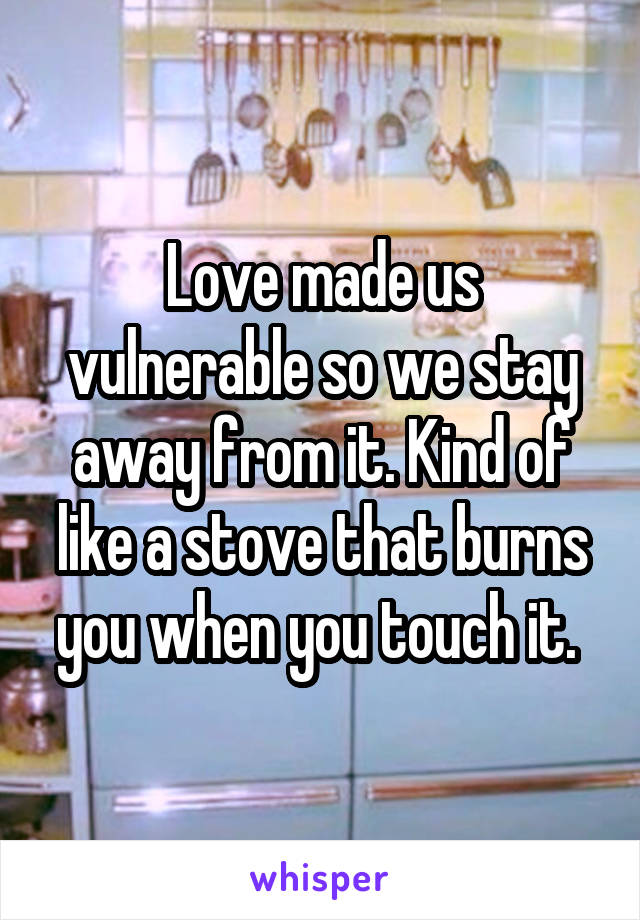 Love made us vulnerable so we stay away from it. Kind of like a stove that burns you when you touch it.

whisper